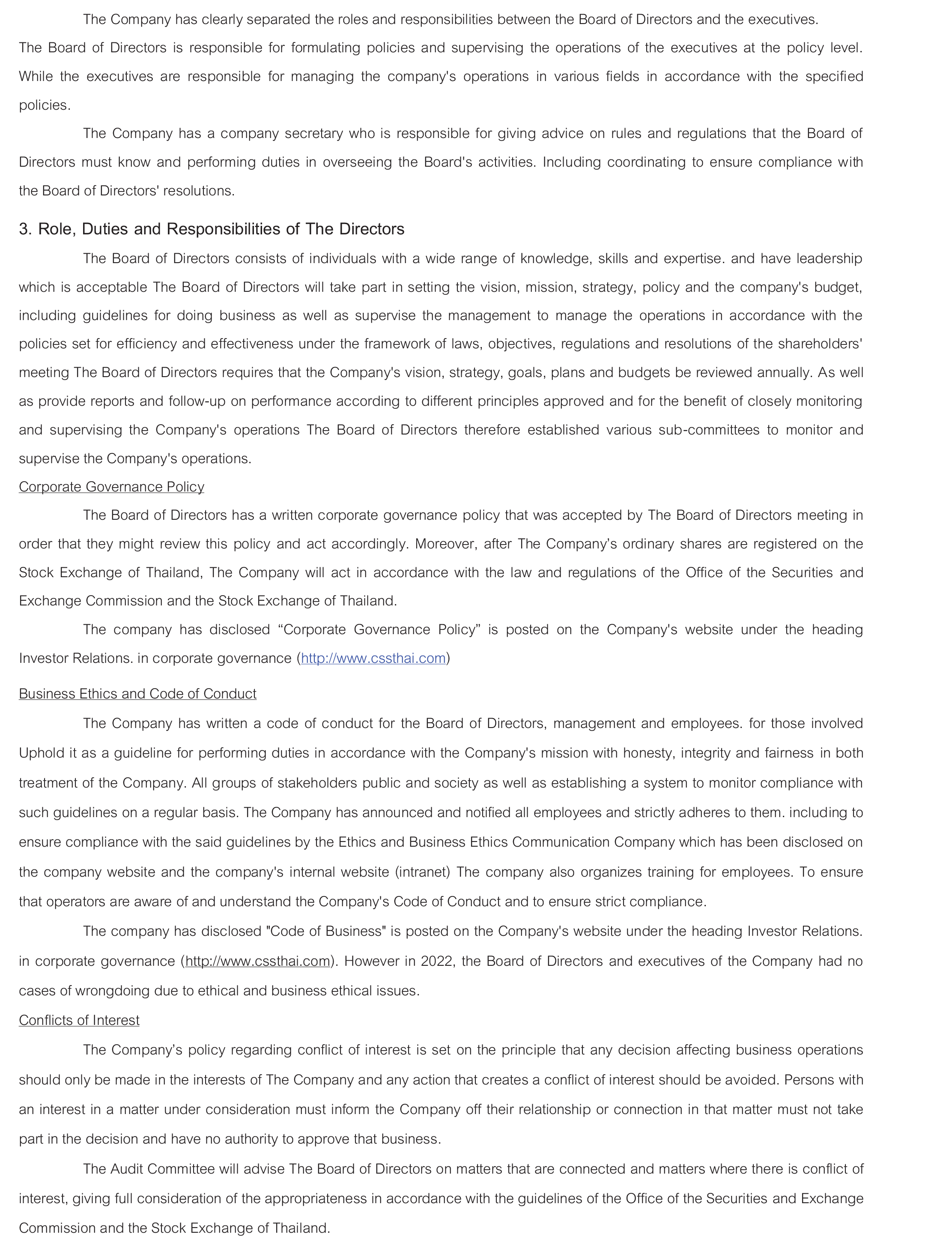 The Company has clearly separated the roles and responsibilities between the Board of Directors and the executives. The Board of Directors is responsible for formulating policies and supervising the operations of the executives at the policy level. While the executives are responsible for managing the company's operations in various fields in accordance with the specified policies.

The Company has a company secretary who is responsible for giving advice on rules and regulations that the Board of Directors must know and performing duties in overseeing the Board's activities. Including coordinating to ensure compliance with the Board of Directors' resolutions.

3. Role, Duties and Responsibilities of The Directors

The Board of Directors consists of individuals with a wide range of knowledge, skills and expertise. and have leadership which is acceptable The Board of Directors will take part in setting the vision, mission, strategy, policy and the company's budget, including guidelines for doing business as well as supervise the management to manage the operations in accordance with the policies set for efficiency and effectiveness under the framework of laws, objectives, regulations and resolutions of the shareholders' meeting The Board of Directors requires that the Company's vision, strategy, goals, plans and budgets be reviewed annually. As well as provide reports and follow-up on performance according to different principles approved and for the benefit of closely monitoring and supervising the Company's operations The Board of Directors therefore established various sub-committees to monitor and supervise the Company's operations.

Corporate Governance Policy

The Board of Directors has a written corporate governance policy that was accepted by The Board of Directors meeting in order that they might review this policy and act accordingly. Moreover, after The Company’s ordinary shares are registered on the Stock Exchange of Thailand, The Company will act in accordance with the law and regulations of the Office of the Securities and Exchange Commission and the Stock Exchange of Thailand.

The company has disclosed “Corporate Governance Policy” is posted on the Company's website under the heading Investor Relations. in corporate governance (http://www.cssthai.com)

Business Ethics and Code of Conduct

The Company has written a code of conduct for the Board of Directors, management and employees. for those involved Uphold it as a guideline for performing duties in accordance with the Company's mission with honesty, integrity and fairness in both treatment of the Company. All groups of stakeholders public and society as well as establishing a system to monitor compliance with such guidelines on a regular basis. The Company has announced and notified all employees and strictly adheres to them. including to ensure compliance with the said guidelines by the Ethics and Business Ethics Communication Company which has been disclosed on the company website and the company's internal website (intranet) The company also organizes training for employees. To ensure that operators are aware of and understand the Company's Code of Conduct and to ensure strict compliance.

The company has disclosed "Code of Business" is posted on the Company's website under the heading Investor Relations. in corporate governance (http://www.cssthai.com). However in 2022, the Board of Directors and executives of the Company had no cases of wrongdoing due to ethical and business ethical issues.

Conflicts of Interest

The Company’s policy regarding conflict of interest is set on the principle that any decision affecting business operations should only be made in the interests of The Company and any action that creates a conflict of interest should be avoided. Persons with an interest in a matter under consideration must inform the Company off their relationship or connection in that matter must not take part in the decision and have no authority to approve that business.

The Audit Committee will advise The Board of Directors on matters that are connected and matters where there is conflict of interest, giving full consideration of the appropriateness in accordance with the guidelines of the Office of the Securities and Exchange Commission and the Stock Exchange of Thailand.